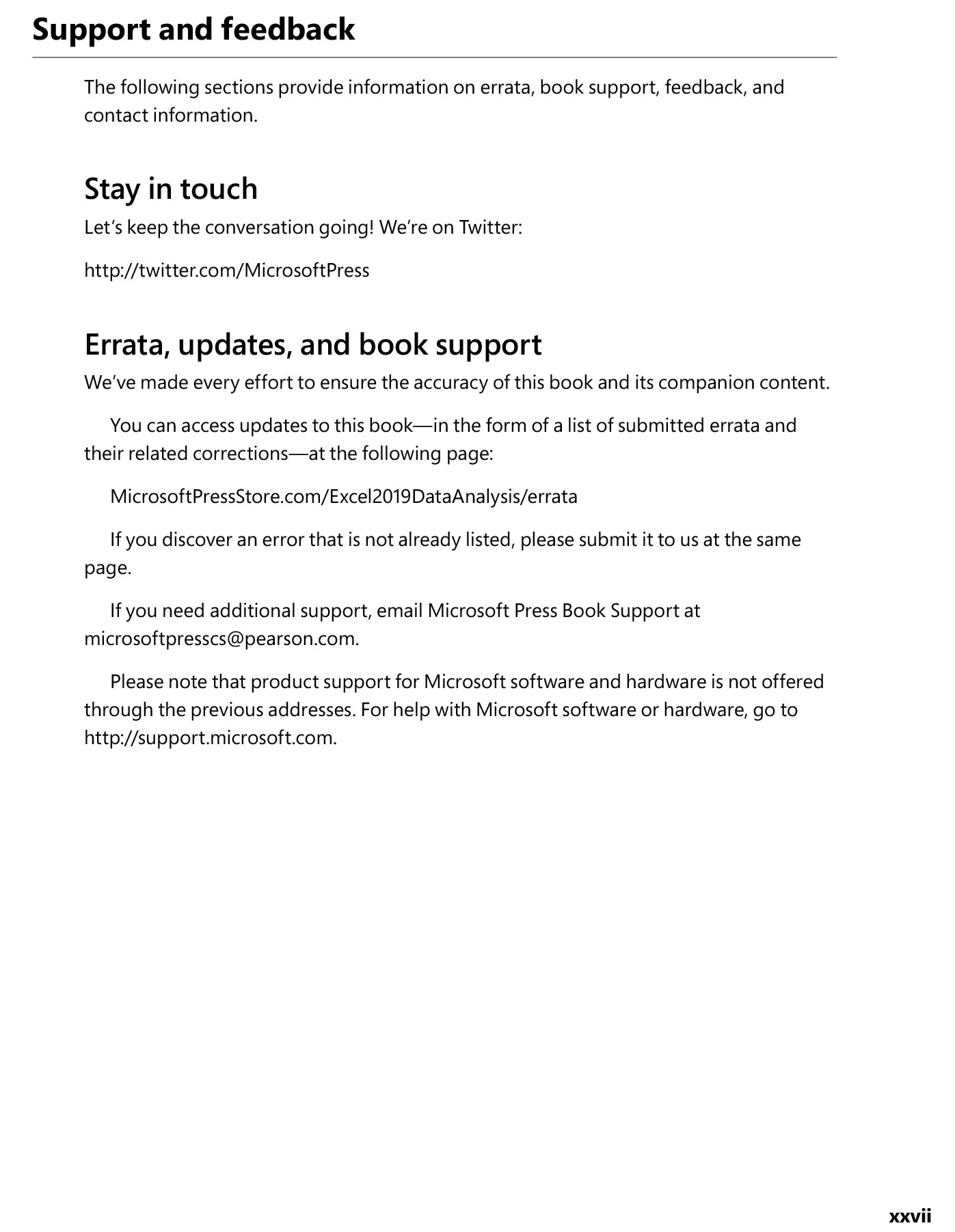 Support and feedback

The following sections provide information on errata, book support, feedback, and contact information.

Stay in touch

Let's keep the conversation going! We're on Twitter:

http://twitter.com/MicrosoftPress

Errata, updates, and book support

We've made every effort to ensure the accuracy of this book and its companion content.

You can access updates to this book—in the form of a list of submitted errata and their related corrections—at the following page:

MicrosoftPressStore.com/Excel2019DataAnalysis/errata

If you discover an error that is not already listed, please submit it to us at the same page.

If you need additional support, email Microsoft Press Book Support at microsoftpresscs@pearson.com.

Please note that product support for Microsoft software and hardware is not offered through the previous addresses. For help with Microsoft software or hardware, go to http://support.microsoft.com.

xxvii